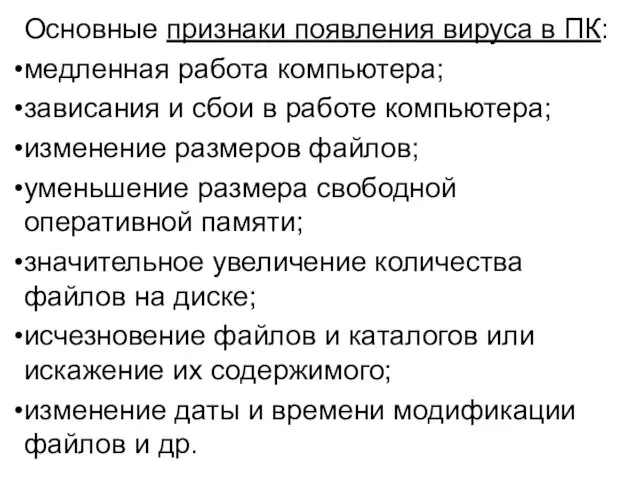 Основные признаки появления вируса в ПК:
•медленная работа компьютера;
•зависания и сбои в работе компьютера;
•изменение размеров файлов;
•уменьшение размера свободной оперативной памяти;
•значительное увеличение количества файлов на диске;
•исчезновение файлов и каталогов или искажение их содержимого;
•изменение даты и времени модификации файлов и др.